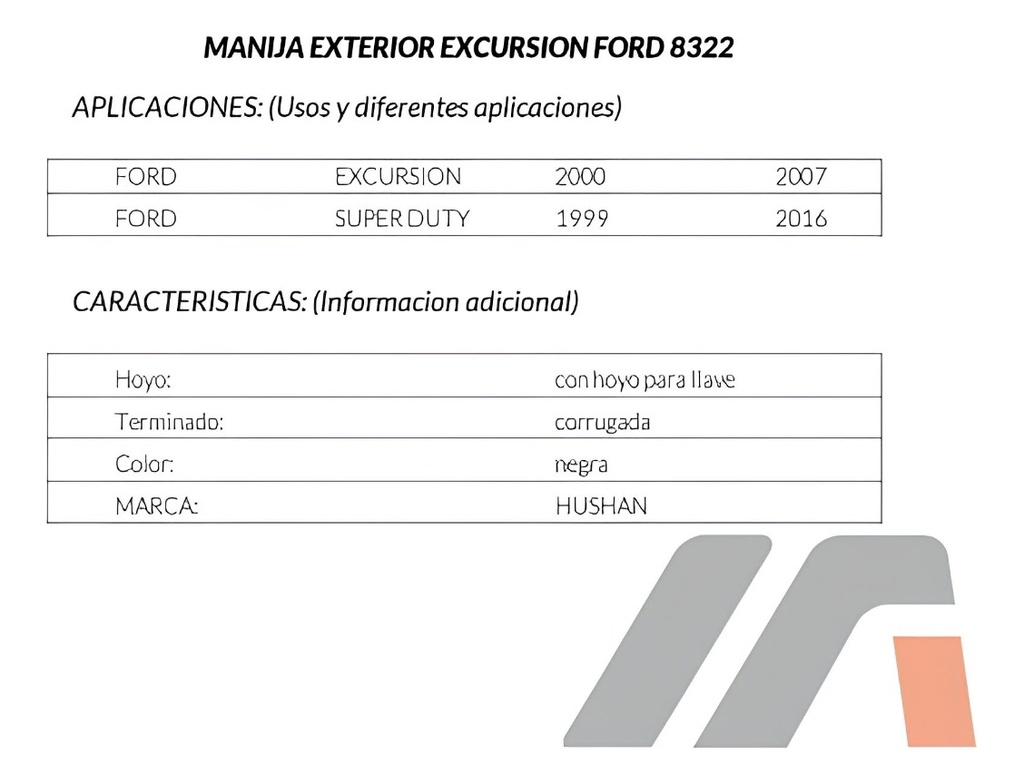 MANIJA EXTERIOR EXCURSION FORD 8322

APLICACIONES: (Usos y diferentes aplicaciones)

| FORD | EXCURSION | 2000 | 2007 |
|---|---|---|---|
| FORD | SUPER DUTY | 1999 | 2016 |

CARACTERISTICAS: (Informacion adicional)

| Hoyo: | con hoyo para llave |
|---|---|
| Terminado: | corrugada |
| Color: | negra |
| MARCA: | HUSHAN |